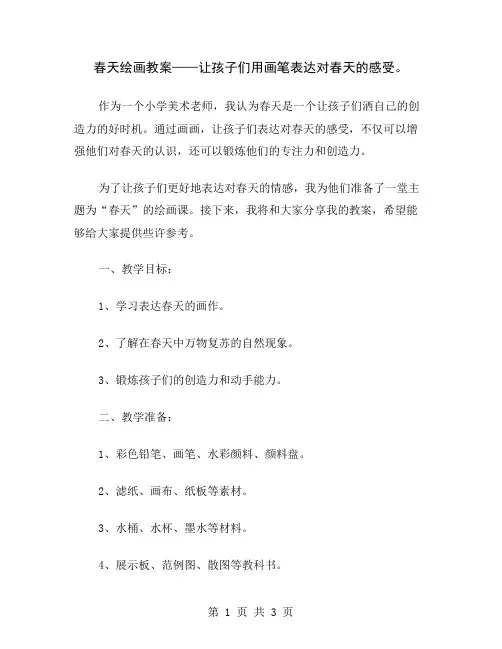 春天绘画教案——让孩子们用画笔表达对春天的感受。

作为一个小学美术老师，我认为春天是一个让孩子们洒自己的创造力的好时机。通过画画，让孩子们表达对春天的感受，不仅可以增强他们对春天的认识，还可以锻炼他们的专注力和创造力。

为了让孩子们更好地表达对春天的情感，我为他们准备了一堂主题为“春天”的绘画课。接下来，我将和大家分享我的教案，希望能够给大家提供些许参考。

一、教学目标：

1、学习表达春天的画作。

2、了解在春天中万物复苏的自然现象。

3、锻炼孩子们的创造力和动手能力。

二、教学准备：

1、彩色铅笔、画笔、水彩颜料、颜料盘。

2、滤纸、画布、纸板等素材。

3、水桶、水杯、墨水等材料。

4、展示板、范例图、散图等教科书。

第 1 页 共 3 页